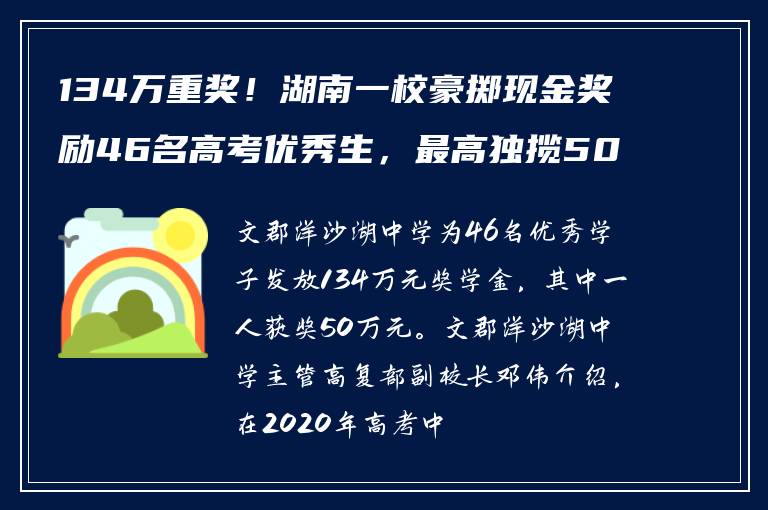 134万重奖！湖南一校豪掷现金奖励46名高考优秀生，最高独揽50

文郡洋沙湖中学为46名优秀学子发放134万元奖学金，其中一人获奖50万元。文郡洋沙湖中学主管高复部副校长邓伟介绍，在2020年高考中